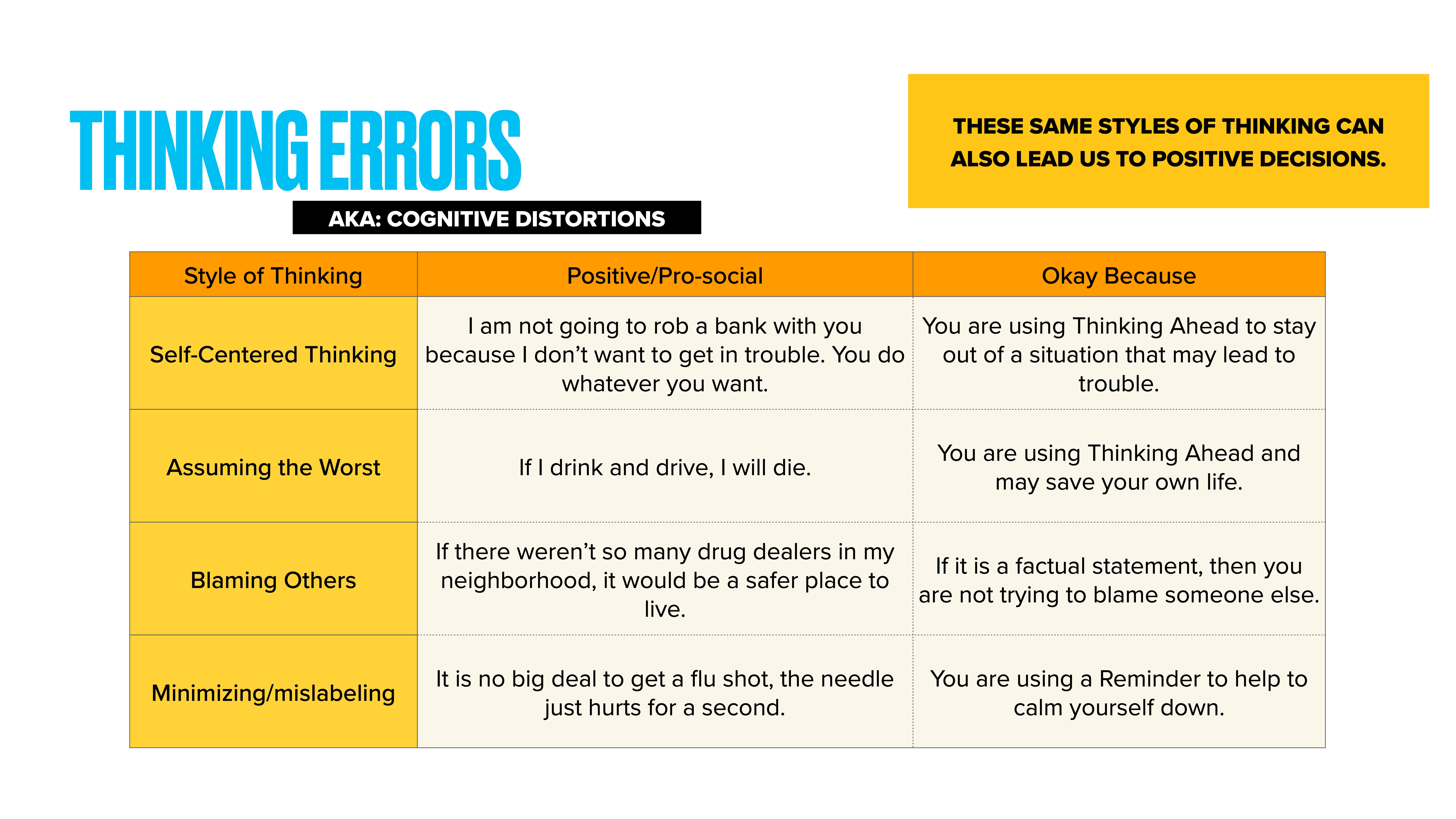 THINKING ERRORS

AKA: COGNITIVE DISTORTIONS

THESE SAME STYLES OF THINKING CAN ALSO LEAD US TO POSITIVE DECISIONS.

| Style of Thinking | Positive/Pro-social | Okay Because |
|---|---|---|
| Self-Centered Thinking | I am not going to rob a bank with you because I don’t want to get in trouble. You do whatever you want. | You are using Thinking Ahead to stay out of a situation that may lead to trouble. |
| Assuming the Worst | If I drink and drive, I will die. | You are using Thinking Ahead and may save your own life. |
| Blaming Others | If there weren’t so many drug dealers in my neighborhood, it would be a safer place to live. | If it is a factual statement, then you are not trying to blame someone else. |
| Minimizing/mislabeling | It is no big deal to get a flu shot, the needle just hurts for a second. | You are using a Reminder to help to calm yourself down. |